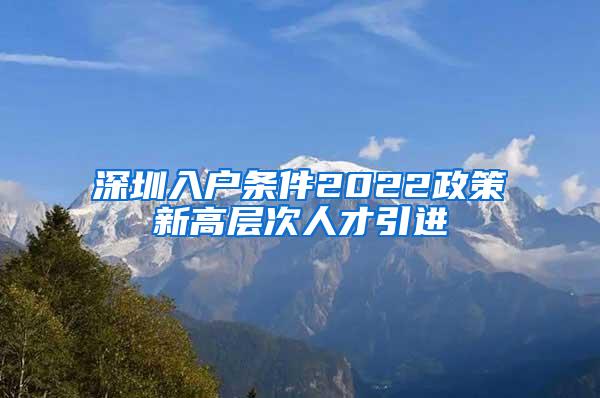 深圳入户条件2022政策新高层次人才引进